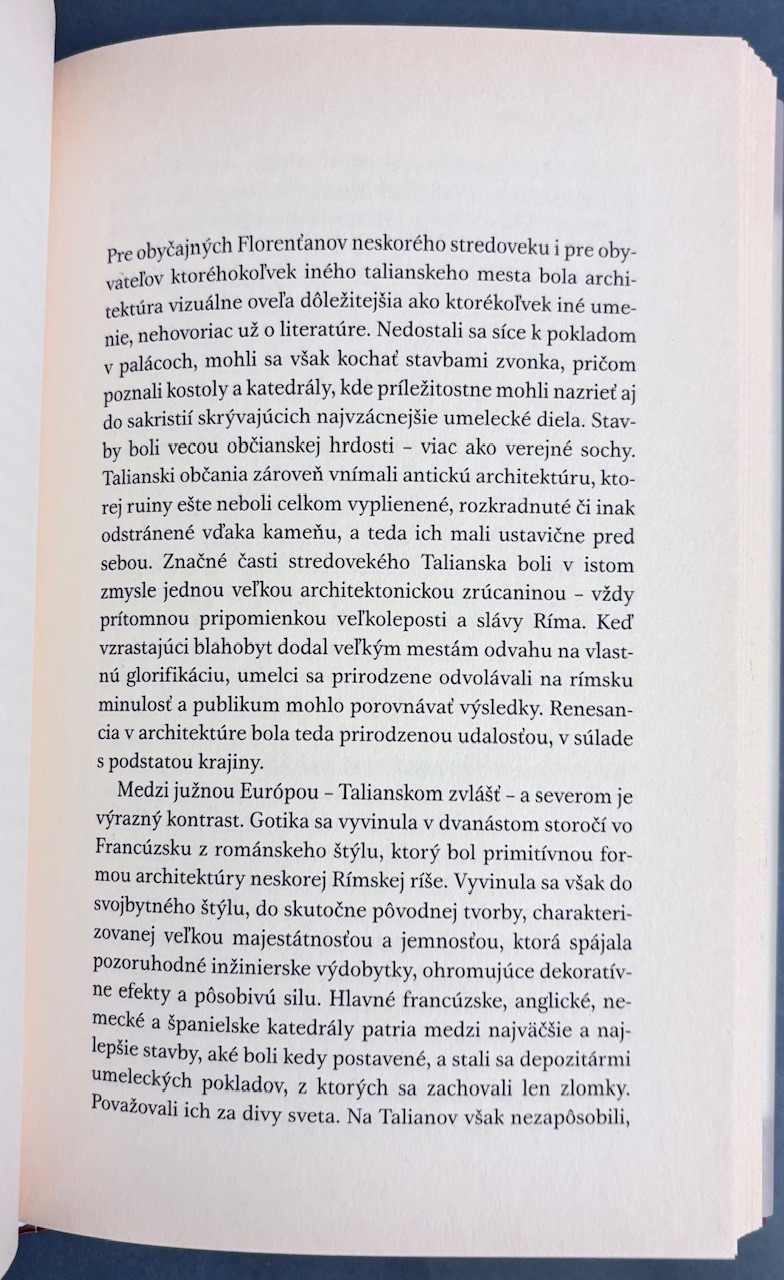 Pre obyčajných Florenťanov neskorého stredoveku i pre obyvateľov ktoréhokoľvek iného talianskeho mesta bola architektúra vizuálne oveľa dôležitejšia ako ktorékoľvek iné umenie, nehovoriac už o literatúre. Nedostali sa síce k pokladom v palácoch, mohli sa však kochať stavbami zvonka, pričom poznali kostoly a katedrály, kde príležitostne mohli nazrieť aj do sakristií skrývajúcich najvzácnejšie umelecké diela. Stavby boli vecou občianskej hrdosti – viac ako verejné sochy. Talianski občania zároveň vnímali antickú architektúru, ktorej ruiny ešte neboli celkom vyplienené, rozkradnuté či inak odstránené vďaka kameňu, a teda ich mali ustavične pred sebou. Značné časti stredovekého Talianska boli v istom zmysle jednou veľkou architektonickou zrúcaninou – vždy prítomnou pripomienkou veľkoleposti a slávy Ríma. Keď vzrastajúci blahobyt dodal veľkým mestám odvahu na vlastnú glorifikáciu, umelci sa prirodzene odvolávali na rímsku minulosť a publikum mohlo porovnávať výsledky. Renesancia v architektúre bola teda prirodzenou udalosťou, v súlade s podstatou krajiny.

Medzi južnou Európou – Talianskom zvlášť – a severom je výrazný kontrast. Gotika sa vyvinula v dvanástom storočí vo Francúzsku z románskeho štýlu, ktorý bol primitívnou formou architektúry neskorej Rímskej ríše. Vyvinula sa však do svojbytného štýlu, do skutočne pôvodnej tvorby, charakterizovanej veľkou majestátnosťou a jemnosťou, ktorá spájala pozoruhodné inžinierske výdobytky, ohromujúce dekoratívne efekty a pôsobivú silu. Hlavné francúzske, anglické, nemecké a španielske katedrály patria medzi najväčšie a najlepšie stavby, aké boli kedy postavené, a stali sa depozitármi umeleckých pokladov, z ktorých sa zachovali len zlomky. Považovali ich za divy sveta. Na Talianov však nezapôsobili,